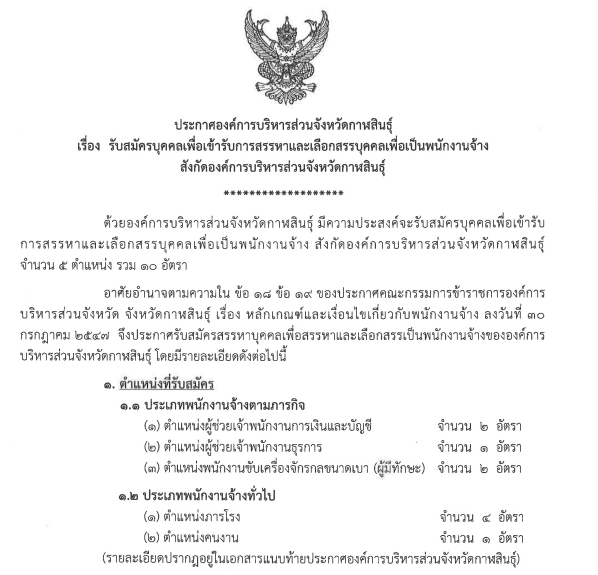 ประกาศองค์การบริหารส่วนจังหวัดกาฬสินธุ์
เรื่อง รับสมัครบุคคลเพื่อเข้ารับการสรรหาและเลือกสรรบุคคลเพื่อเป็นพนักงานจ้าง
สังกัดองค์การบริหารส่วนจังหวัดกาฬสินธุ์

********************

ด้วยองค์การบริหารส่วนจังหวัดกาฬสินธุ์ มีความประสงค์จะรับสมัครบุคคลเพื่อเข้ารับการสรรหาและเลือกสรรบุคคลเพื่อเป็นพนักงานจ้าง สังกัดองค์การบริหารส่วนจังหวัดกาฬสินธุ์ จำนวน ๕ ตำแหน่ง รวม ๑๐ อัตรา

อาศัยอำนาจตามความใน ข้อ ๑๘ ข้อ ๑๙ ของประกาศคณะกรรมการข้าราชการองค์การบริหารส่วนจังหวัด จังหวัดกาฬสินธุ์ เรื่อง หลักเกณฑ์และเงื่อนไขเกี่ยวกับพนักงานจ้าง ลงวันที่ ๓๐ กรกฎาคม ๒๕๔๗ จึงประกาศรับสมัครสรรหาบุคคลเพื่อสรรหาและเลือกสรรเป็นพนักงานจ้างขององค์การบริหารส่วนจังหวัดกาฬสินธุ์ โดยมีรายละเอียดดังต่อไปนี้

๑. ตำแหน่งที่รับสมัคร
๑.๑ ประเภทพนักงานจ้างตามภารกิจ
(๑) ตำแหน่งผู้ช่วยเจ้าพนักงานการเงินและบัญชี จำนวน ๒ อัตรา
(๒) ตำแหน่งผู้ช่วยเจ้าพนักงานธุรการ จำนวน ๑ อัตรา
(๓) ตำแหน่งพนักงานขับเครื่องจักรกลขนาดเบา (ผู้มีทักษะ) จำนวน ๒ อัตรา
๑.๒ ประเภทพนักงานจ้างทั่วไป
(๑) ตำแหน่งภารโรง จำนวน ๔ อัตรา
(๒) ตำแหน่งคนงาน จำนวน ๑ อัตรา
(รายละเอียดปรากฏอยู่ในเอกสารแนบท้ายประกาศองค์การบริหารส่วนจังหวัดกาฬสินธุ์)